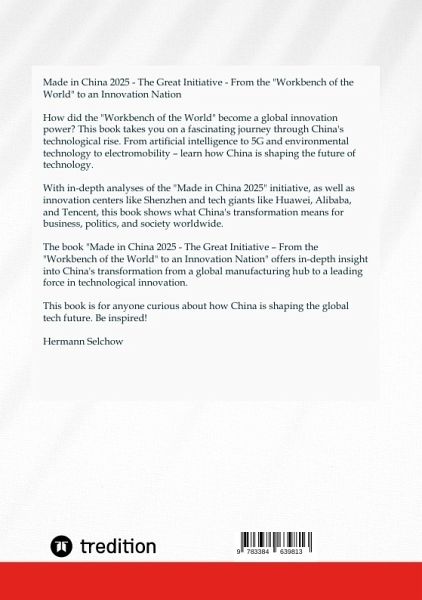 Made in China 2025 - The Great Initiative - From the "Workbench of the World" to an Innovation Nation

How did the "Workbench of the World" become a global innovation power? This book takes you on a fascinating journey through China's technological rise. From artificial intelligence to 5G and environmental technology to electromobility – learn how China is shaping the future of technology.

With in-depth analyses of the "Made in China 2025" initiative, as well as innovation centers like Shenzhen and tech giants like Huawei, Alibaba, and Tencent, this book shows what China's transformation means for business, politics, and society worldwide.

The book "Made in China 2025 - The Great Initiative – From the "Workbench of the World" to an Innovation Nation" offers in-depth insight into China's transformation from a global manufacturing hub to a leading force in technological innovation.

This book is for anyone curious about how China is shaping the global tech future. Be inspired!

Hermann Selchow

tredition

9 783384 639813